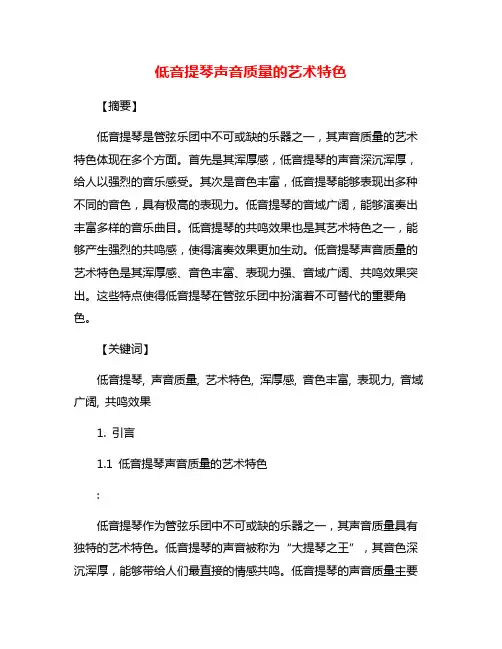 低音提琴声音质量的艺术特色

【摘要】

低音提琴是管弦乐团中不可或缺的乐器之一，其声音质量的艺术特色体现在多个方面。首先是其浑厚感，低音提琴的声音深沉浑厚，给人以强烈的音乐感受。其次是音色丰富，低音提琴能够表现出多种不同的音色，具有极高的表现力。低音提琴的音域广阔，能够演奏出丰富多样的音乐曲目。低音提琴的共鸣效果也是其艺术特色之一，能够产生强烈的共鸣感，使得演奏效果更加生动。低音提琴声音质量的艺术特色是其浑厚感、音色丰富、表现力强、音域广阔、共鸣效果突出。这些特点使得低音提琴在管弦乐团中扮演着不可替代的重要角色。

【关键词】

低音提琴, 声音质量, 艺术特色, 浑厚感, 音色丰富, 表现力, 音域广阔, 共鸣效果

1. 引言

1.1 低音提琴声音质量的艺术特色

:

低音提琴作为管弦乐团中不可或缺的乐器之一，其声音质量具有独特的艺术特色。低音提琴的声音被称为“大提琴之王”，其音色深沉浑厚，能够带给人们最直接的情感共鸣。低音提琴的声音质量主要